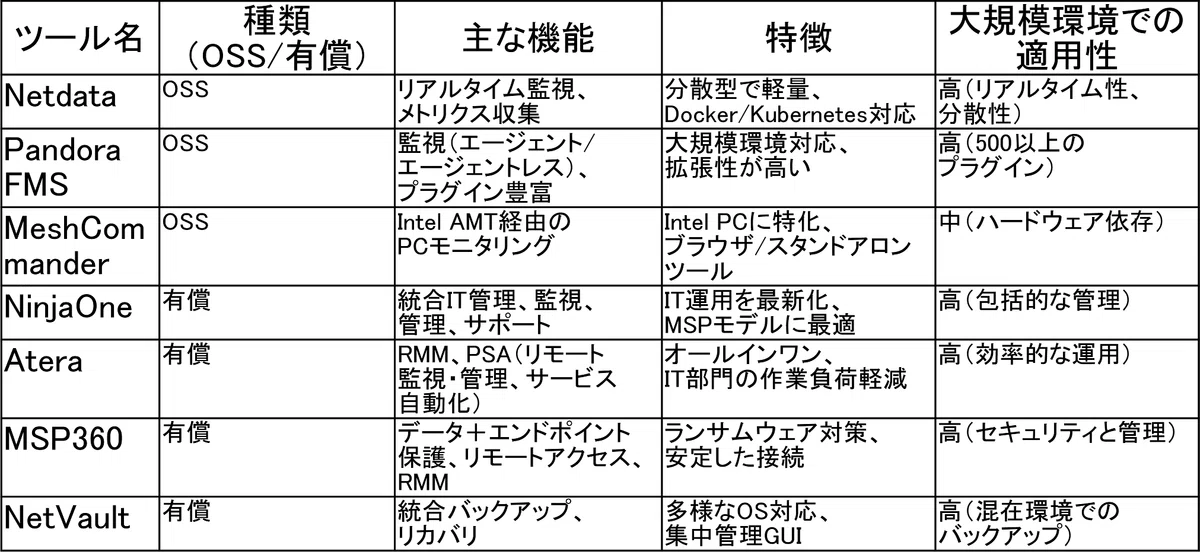 | ツール名 | 種類（OSS/有償） | 主な機能 | 特徴 | 大規模環境での適用性 |
|---|---|---|---|---|
| Netdata | OSS | リアルタイム監視、メトリクス収集 | 分散型で軽量、Docker/Kubernetes対応 | 高（リアルタイム性、分散性） |
| Pandora FMS | OSS | 監視（エージェント/エージェントレス）、プラグイン豊富 | 大規模環境対応、拡張性が高い | 高（500以上のプラグイン） |
| MeshCommander | OSS | Intel AMT経由のPCモニタリング | Intel PCに特化、ブラウザ/スタンドアロンツール | 中（ハードウェア依存） |
| NinjaOne | 有償 | 統合IT管理、監視、管理、サポート | IT運用を最新化、MSPモデルに最適 | 高（包括的な管理） |
| Atera | 有償 | RMM、PSA（リモート監視・管理、サービス自動化） | オールインワン、IT部門の作業負荷軽減 | 高（効率的な運用） |
| MSP360 | 有償 | データ＋エンドポイント保護、リモートアクセス、RMM | ランサムウェア対策、安定した接続 | 高（セキュリティと管理） |
| NetVault | 有償 | 統合バックアップ、リカバリ | 多様なOS対応、集中管理GUI | 高（混在環境でのバックアップ） |